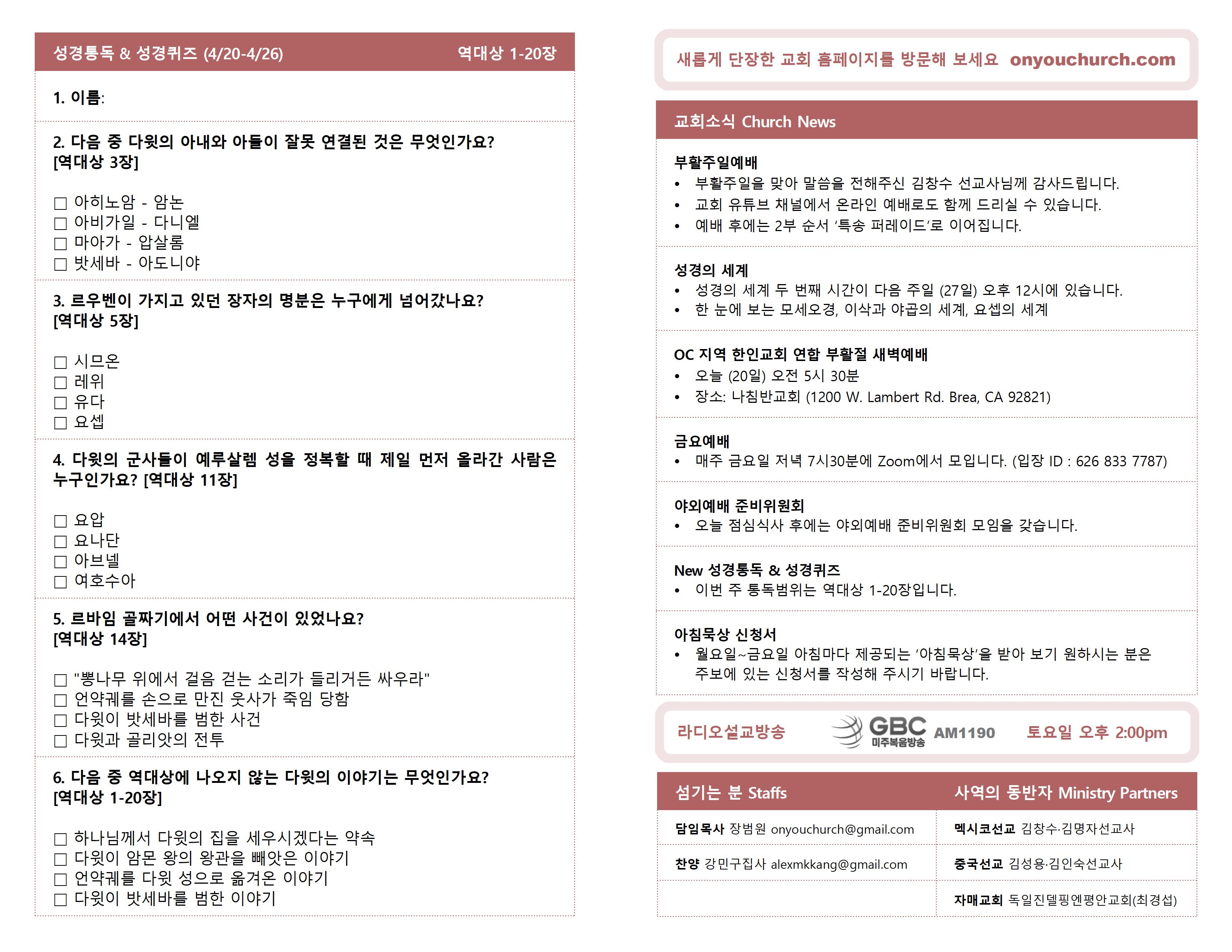 성경통독 & 성경퀴즈 (4/20-4/26) 역대상 1-20장

1. 이름:

2. 다음 중 다윗의 아내와 아들이 잘못 연결된 것은 무엇인가요? [역대상 3장]

☐ 아히노암 - 암논
☐ 아비가일 - 다니엘
☐ 마아가 - 압살롬
☐ 밧세바 - 아도니야

3. 르우벤이 가지고 있던 장자의 명분은 누구에게 넘어갔나요? [역대상 5장]

☐ 시므온
☐ 레위
☐ 유다
☐ 요셉

4. 다윗의 군사들이 예루살렘 성을 정복할 때 제일 먼저 올라간 사람은 누구인가요? [역대상 11장]

☐ 요압
☐ 요나단
☐ 아브넬
☐ 여호수아

5. 르바임 골짜기에서 어떤 사건이 있었나요? [역대상 14장]

☐ "뽕나무 위에서 걸음 걷는 소리가 들리거든 싸우라"
☐ 언약궤를 손으로 만진 웃사가 죽임 당함
☐ 다윗이 밧세바를 범한 사건
☐ 다윗과 골리앗의 전투

6. 다음 중 역대상에 나오지 않는 다윗의 이야기는 무엇인가요? [역대상 1-20장]

☐ 하나님께서 다윗의 집을 세우시겠다는 약속
☐ 다윗이 암몬 왕의 왕관을 빼앗은 이야기
☐ 언약궤를 다윗 성으로 옮겨온 이야기
☐ 다윗이 밧세바를 범한 이야기

새롭게 단장한 교회 홈페이지를 방문해 보세요 onyouchurch.com

교회소식 Church News

부활주일예배
• 부활주일을 맞아 말씀을 전해주신 김창수 선교사님께 감사드립니다.
• 교회 유튜브 채널에서 온라인 예배로도 함께 드리실 수 있습니다.
• 예배 후에는 2부 순서 '특송 퍼레이드'로 이어집니다.

성경의 세계
• 성경의 세계 두 번째 시간이 다음 주일 (27일) 오후 12시에 있습니다.
• 한 눈에 보는 모세오경, 이삭과 야곱의 세계, 요셉의 세계

OC 지역 한인교회 연합 부활절 새벽예배
• 오늘 (20일) 오전 5시 30분
• 장소: 나침반교회 (1200 W. Lambert Rd. Brea, CA 92821)

금요예배
• 매주 금요일 저녁 7시30분에 Zoom에서 모입니다. (입장 ID : 626 833 7787)

야외예배 준비위원회
• 오늘 점심식사 후에는 야외예배 준비위원회 모임을 갖습니다.

New 성경통독 & 성경퀴즈
• 이번 주 통독범위는 역대상 1-20장입니다.

아침묵상 신청서
• 월요일~금요일 아침마다 제공되는 '아침묵상'을 받아 보기 원하시는 분은 주보에 있는 신청서를 작성해 주시기 바랍니다.

라디오설교방송 GBC 미주복음방송 AM1190 토요일 오후 2:00pm

| 섬기는 분 Staffs | 사역의 동반자 Ministry Partners |
|---|---|
| 담임목사 장범원 onyouchurch@gmail.com | 멕시코선교 김창수·김명자선교사 |
| 찬양 강민구집사 alexmkkang@gmail.com | 중국선교 김성용·김인숙선교사 |
| | 자매교회 독일진델핑엔평안교회(최경섭) |